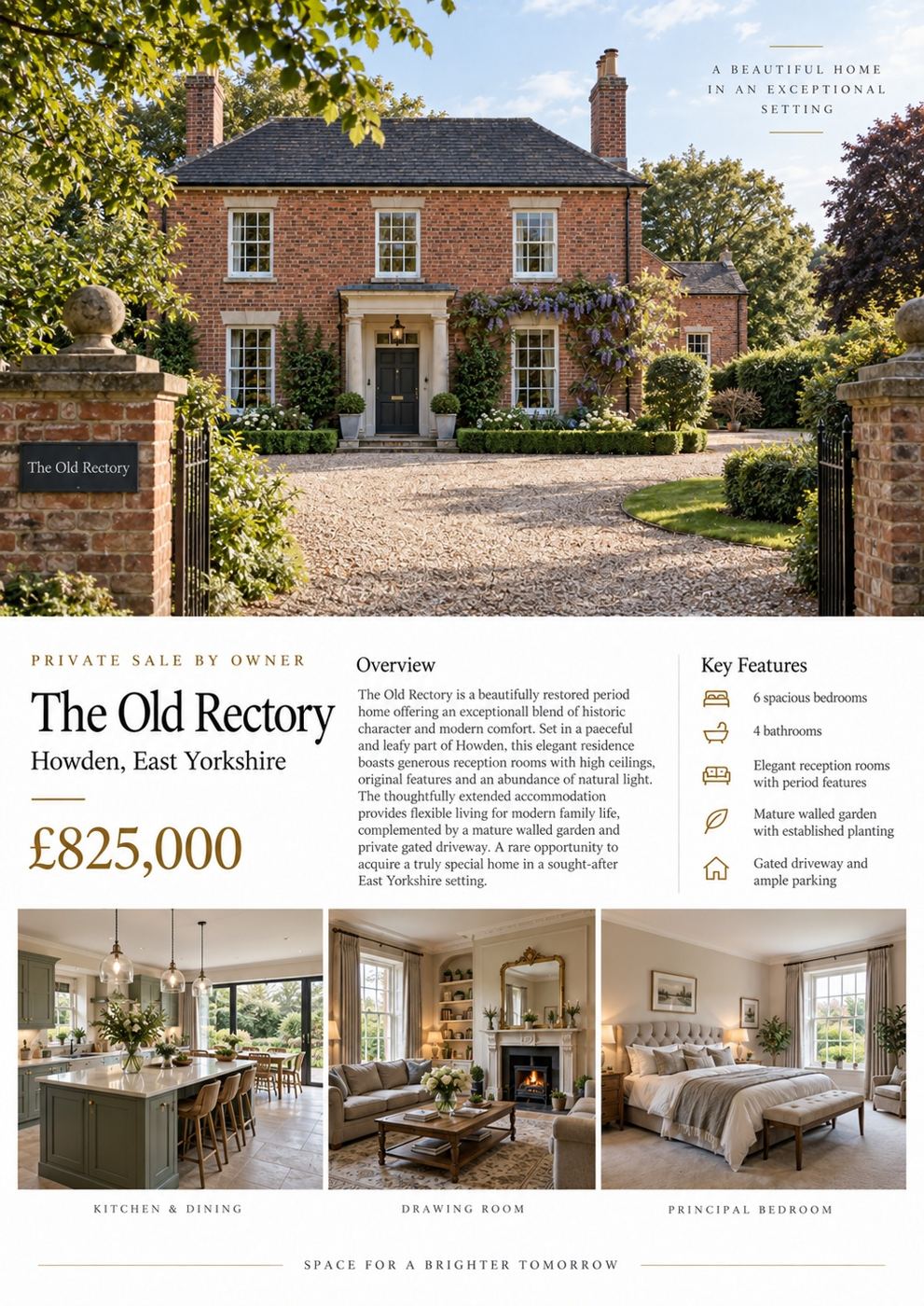 A BEAUTIFUL HOME
IN AN EXCEPTIONAL
SETTING

The Old Rectory

PRIVATE SALE BY OWNER

The Old Rectory

Howden, East Yorkshire

£825,000

Overview

The Old Rectory is a beautifully restored period home offering an exceptionall blend of historic character and modern comfort. Set in a paeceful and leafy part of Howden, this elegant residence boasts generous reception rooms with high ceilings, original features and an abundance of natural light. The thoughtfully extended accommodation provides flexible living for modern family life, complemented by a mature walled garden and private gated driveway. A rare opportunity to acquire a truly special home in a sought-after East Yorkshire setting.

Key Features

6 spacious bedrooms

4 bathrooms

Elegant reception rooms with period features

Mature walled garden with established planting

Gated driveway and ample parking

KITCHEN & DINING

DRAWING ROOM

PRINCIPAL BEDROOM

SPACE FOR A BRIGHTER TOMORROW